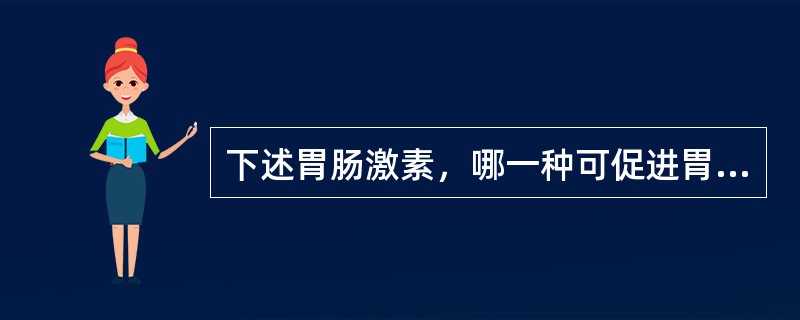 下述胃肠激素，哪一种可促进胃...